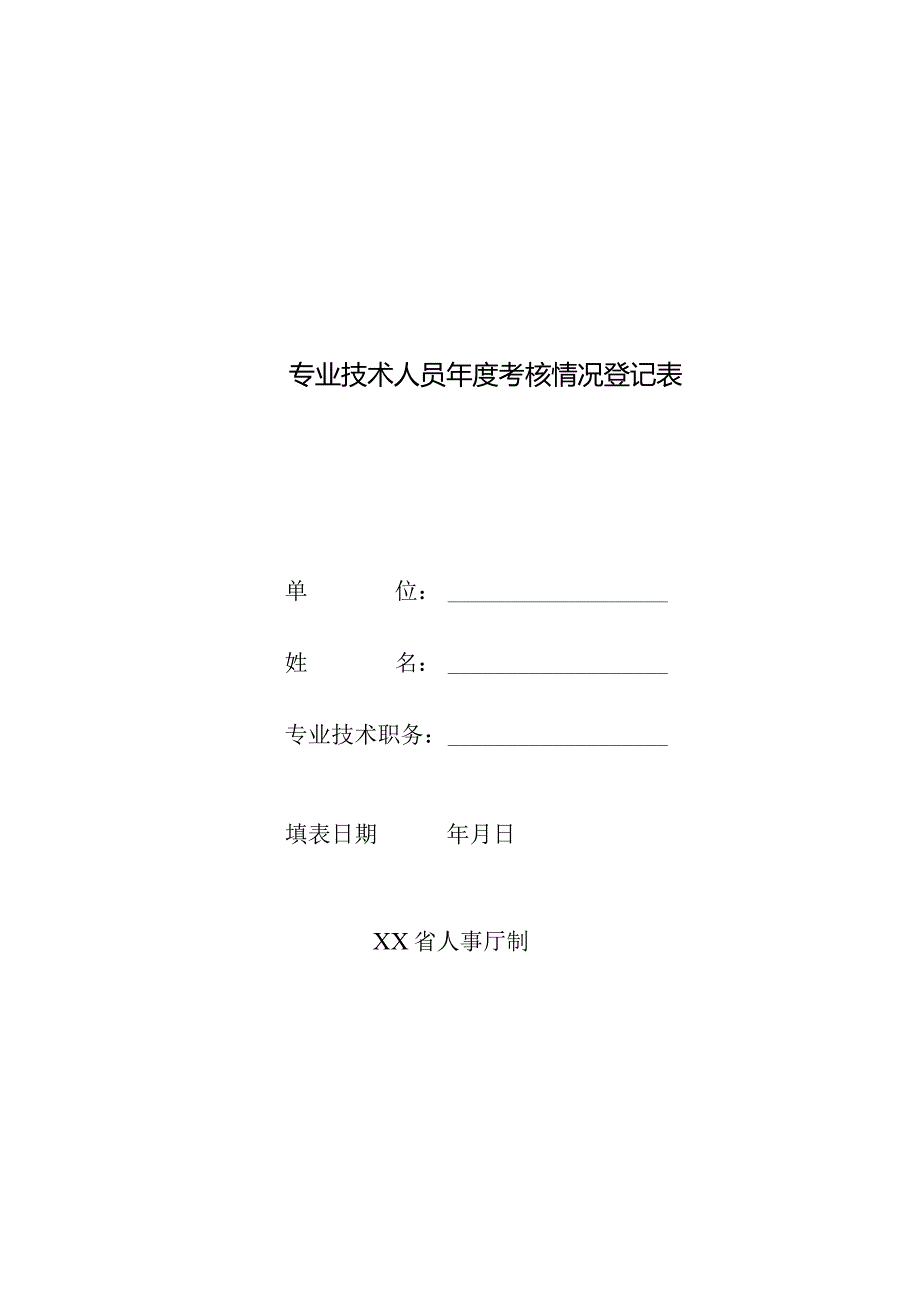 专业技术人员年度考核情况登记表

单　　位：____________________

姓　　名：____________________

专业技术职务：____________________

填表日期　　年月日

XX省人事厅制